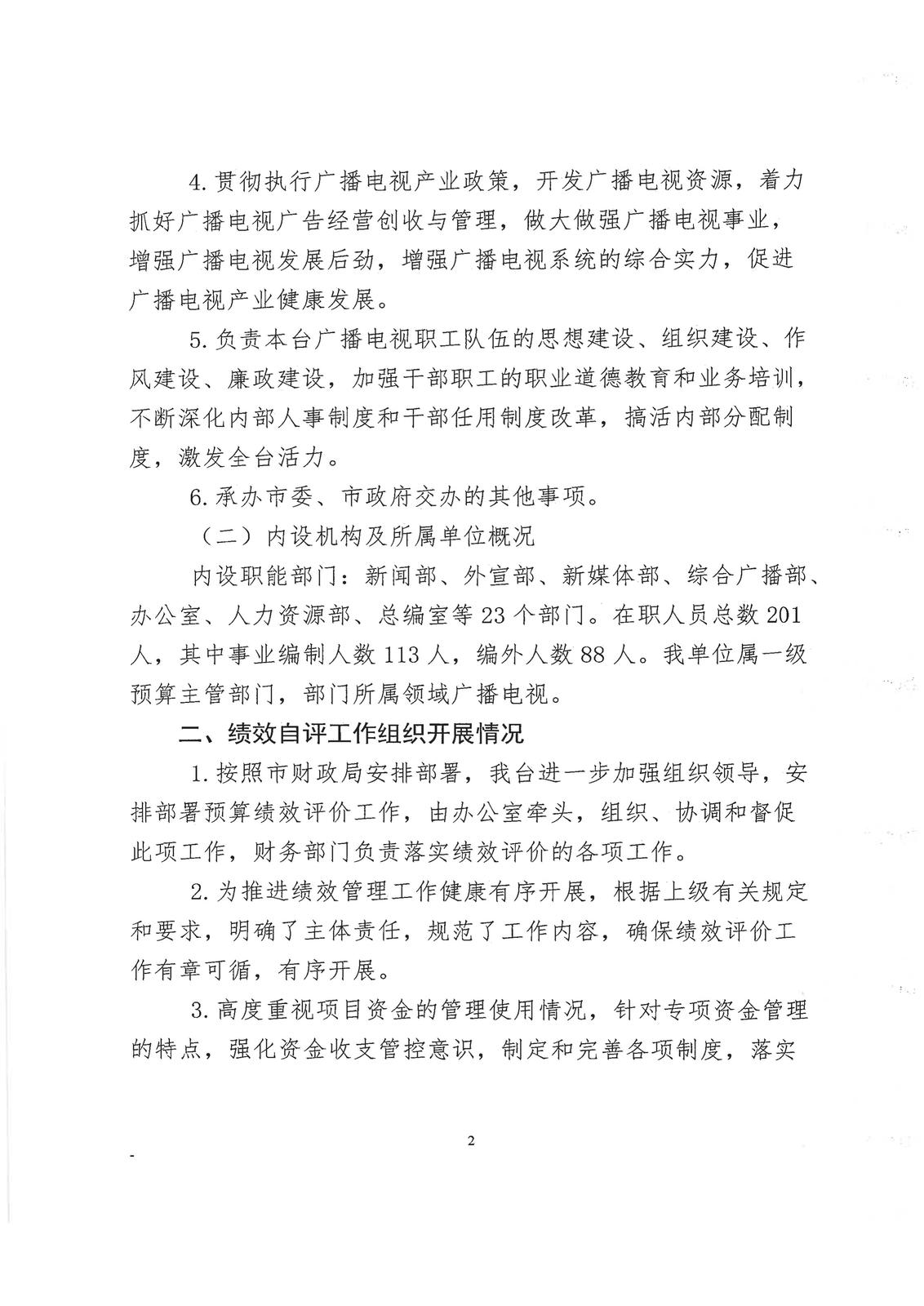 4.贯彻执行广播电视产业政策，开发广播电视资源，着力抓好广播电视广告经营创收与管理，做大做强广播电视事业，增强广播电视发展后劲，增强广播电视系统的综合实力，促进广播电视产业健康发展。

5.负责本台广播电视职工队伍的思想建设、组织建设、作风建设、廉政建设，加强干部职工的职业道德教育和业务培训，不断深化内部人事制度和干部任用制度改革，搞活内部分配制度，激发全台活力。

6.承办市委、市政府交办的其他事项。

（二）内设机构及所属单位概况

内设职能部门：新闻部、外宣部、新媒体部、综合广播部、办公室、人力资源部、总编室等23个部门。在职人员总数201人，其中事业编制人数113人，编外人数88人。我单位属一级预算主管部门，部门所属领域广播电视。

二、绩效自评工作组织开展情况

1.按照市财政局安排部署，我台进一步加强组织领导，安排部署预算绩效评价工作，由办公室牵头，组织、协调和督促此项工作，财务部门负责落实绩效评价的各项工作。

2.为推进绩效管理工作健康有序开展，根据上级有关规定和要求，明确了主体责任，规范了工作内容，确保绩效评价工作有章可循，有序开展。

3.高度重视项目资金的管理使用情况，针对专项资金管理的特点，强化资金收支管控意识，制定和完善各项制度，落实

2